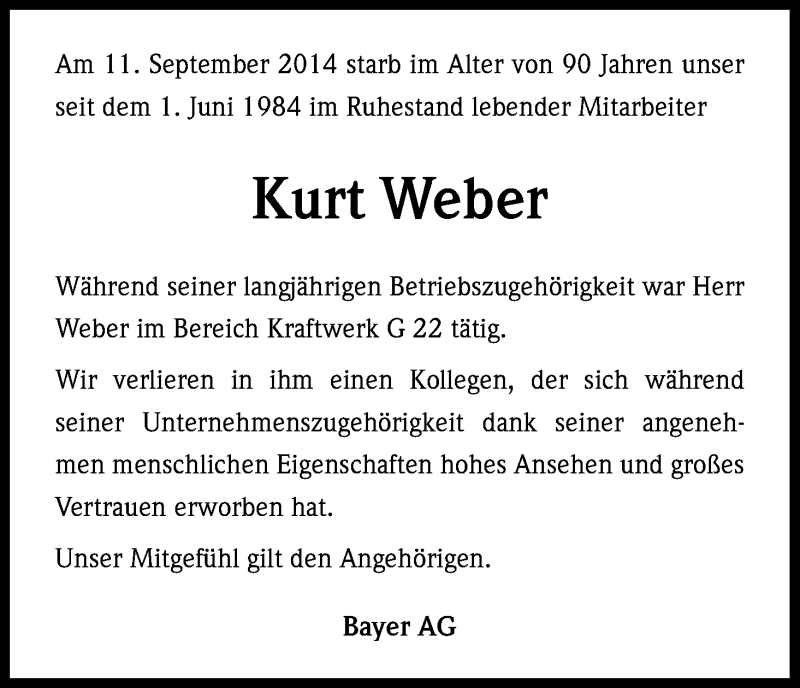 Am 11. September 2014 starb im Alter von 90 Jahren unser seit dem 1. Juni 1984 im Ruhestand lebender Mitarbeiter

Kurt Weber

Während seiner langjährigen Betriebszugehörigkeit war Herr Weber im Bereich Kraftwerk G 22 tätig.

Wir verlieren in ihm einen Kollegen, der sich während seiner Unternehmenszugehörigkeit dank seiner angenehmen menschlichen Eigenschaften hohes Ansehen und großes Vertrauen erworben hat.

Unser Mitgefühl gilt den Angehörigen.

Bayer AG